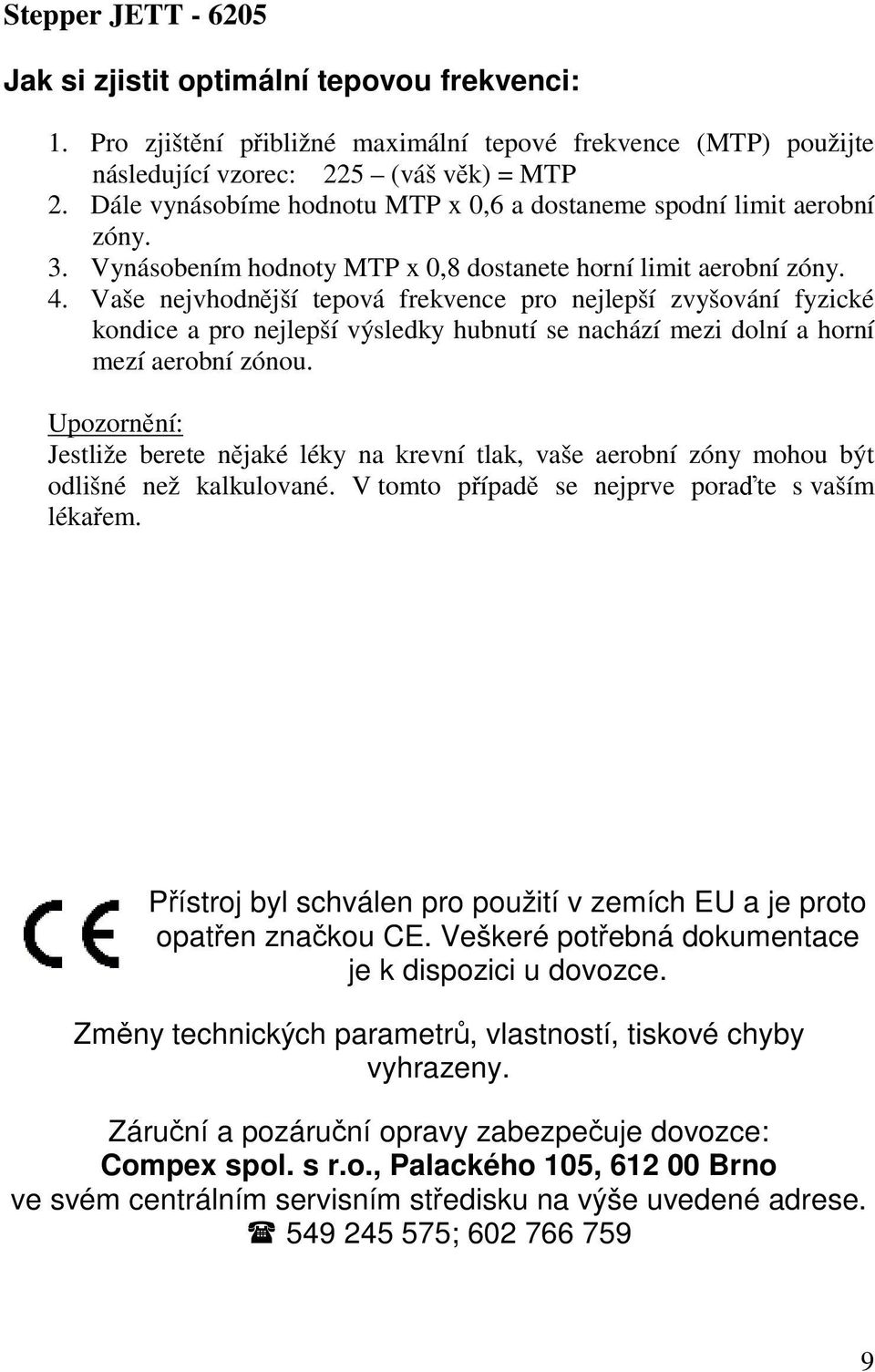 Stepper JETT - 6205

Jak si zjistit optimální tepovou frekvenci:

1. Pro zjištění přibližné maximální tepové frekvence (MTP) použijte následující vzorec: 225 – (váš věk) = MTP
2. Dále vynásobíme hodnotu MTP x 0,6 a dostaneme spodní limit aerobní zóny.
3. Vynásobením hodnoty MTP x 0,8 dostanete horní limit aerobní zóny.
4. Vaše nejvhodnější tepová frekvence pro nejlepší zvyšování fyzické kondice a pro nejlepší výsledky hubnutí se nachází mezi dolní a horní mezí aerobní zónou.

Upozornění:
Jestliže berete nějaké léky na krevní tlak, vaše aerobní zóny mohou být odlišné než kalkulované. V tomto případě se nejprve poraďte s vaším lékařem.

CE

Přístroj byl schválen pro použití v zemích EU a je proto opatřen značkou CE. Veškeré potřebná dokumentace je k dispozici u dovozce.

Změny technických parametrů, vlastností, tiskové chyby vyhrazeny.

Záruční a pozáruční opravy zabezpečuje dovozce:
Compex spol. s r.o., Palackého 105, 612 00 Brno
ve svém centrálním servisním středisku na výše uvedené adrese.
☎ 549 245 575; 602 766 759

9